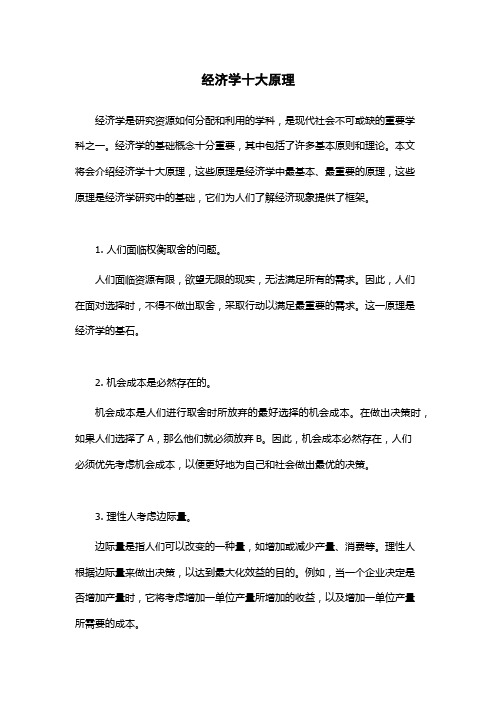 经济学十大原理

经济学是研究资源如何分配和利用的学科，是现代社会不可或缺的重要学科之一。经济学的基础概念十分重要，其中包括了许多基本原则和理论。本文将会介绍经济学十大原理，这些原理是经济学中最基本、最重要的原理，这些原理是经济学研究中的基础，它们为人们了解经济现象提供了框架。

1. 人们面临权衡取舍的问题。

人们面临资源有限，欲望无限的现实，无法满足所有的需求。因此，人们在面对选择时，不得不做出取舍，采取行动以满足最重要的需求。这一原理是经济学的基石。

2. 机会成本是必然存在的。

机会成本是人们进行取舍时所放弃的最好选择的机会成本。在做出决策时，如果人们选择了 A，那么他们就必须放弃 B。因此，机会成本必然存在，人们必须优先考虑机会成本，以便更好地为自己和社会做出最优的决策。

3. 理性人考虑边际量。

边际量是指人们可以改变的一种量，如增加或减少产量、消费等。理性人根据边际量来做出决策，以达到最大化效益的目的。例如，当一个企业决定是否增加产量时，它将考虑增加一单位产量所增加的收益，以及增加一单位产量所需要的成本。